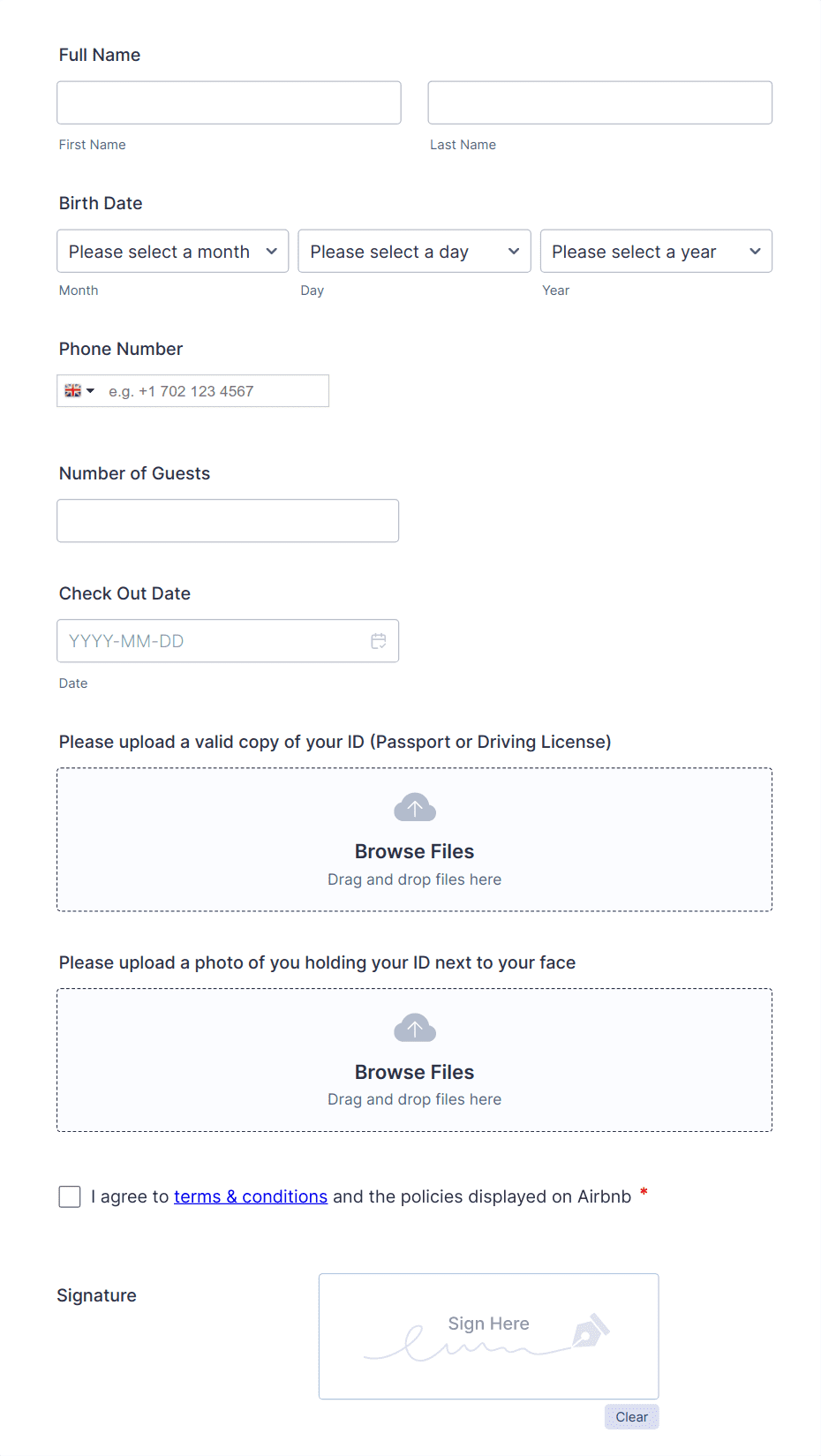 Full Name

First Name

Last Name

Birth Date

Please select a month

Please select a day

Please select a year

Month

Day

Year

Phone Number

e.g. +1 702 123 4567

Number of Guests

Check Out Date

YYYY-MM-DD

Date

Please upload a valid copy of your ID (Passport or Driving License)

Browse Files

Drag and drop files here

Please upload a photo of you holding your ID next to your face

Browse Files

Drag and drop files here

I agree to terms & conditions and the policies displayed on Airbnb *

Signature

Sign Here

Clear